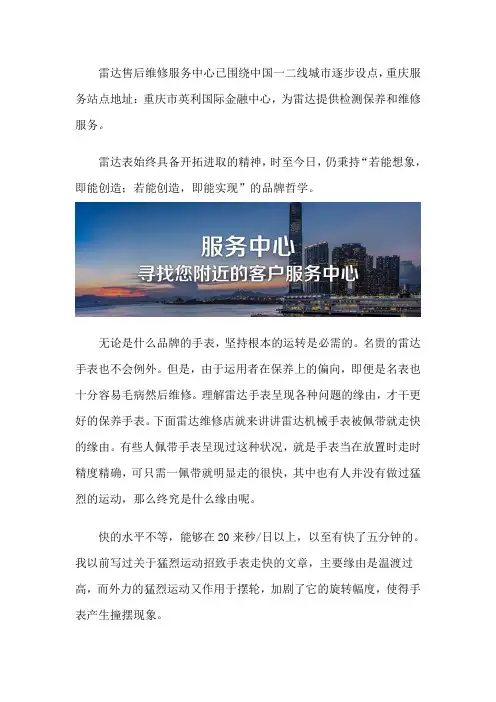 雷达售后维修服务中心已围绕中国一二线城市逐步设点，重庆服务站点地址：重庆市英利国际金融中心，为雷达提供检测保养和维修服务。

雷达表始终具备开拓进取的精神，时至今日，仍秉持“若能想象，即能创造；若能创造，即能实现”的品牌哲学。

服务中心
寻找您附近的客户服务中心

无论是什么品牌的手表，坚持根本的运转是必需的。名贵的雷达手表也不会例外。但是，由于运用者在保养上的偏向，即便是名表也十分容易毛病然后维修。理解雷达手表呈现各种问题的缘由，才干更好的保养手表。下面雷达维修店就来讲讲雷达机械手表被佩带就走快的缘由。有些人佩带手表呈现过这种状况，就是手表当在放置时走时精度精确，可只需一佩带就明显走的很快，其中也有人并没有做过猛烈的运动，那么终究是什么缘由呢。

快的水平不等，能够在 20 来秒/日以上，以至有快了五分钟的。我以前写过关于猛烈运动招致手表走快的文章，主要缘由是温渡过高，而外力的猛烈运动又作用于摆轮，加剧了它的旋转幅度，使得手表产生撞摆现象。